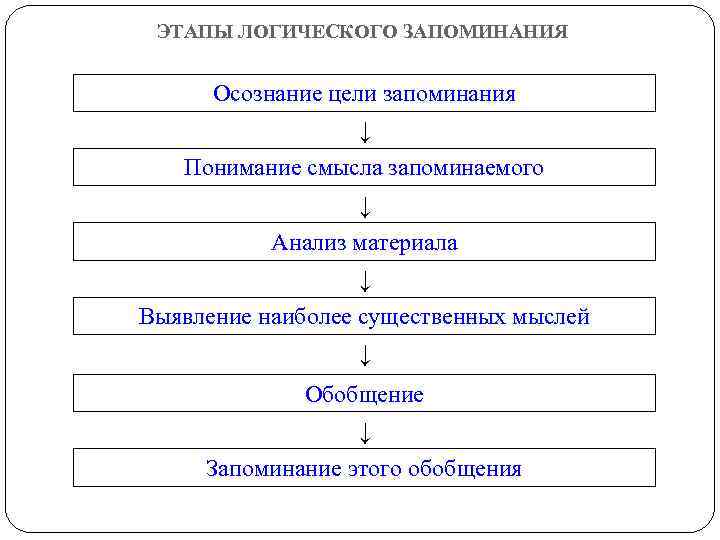 ЭТАПЫ ЛОГИЧЕСКОГО ЗАПОМИНАНИЯ

Осознание цели запоминания

↓

Понимание смысла запоминаемого

↓

Анализ материала

↓

Выявление наиболее существенных мыслей

↓

Обобщение

↓

Запоминание этого обобщения